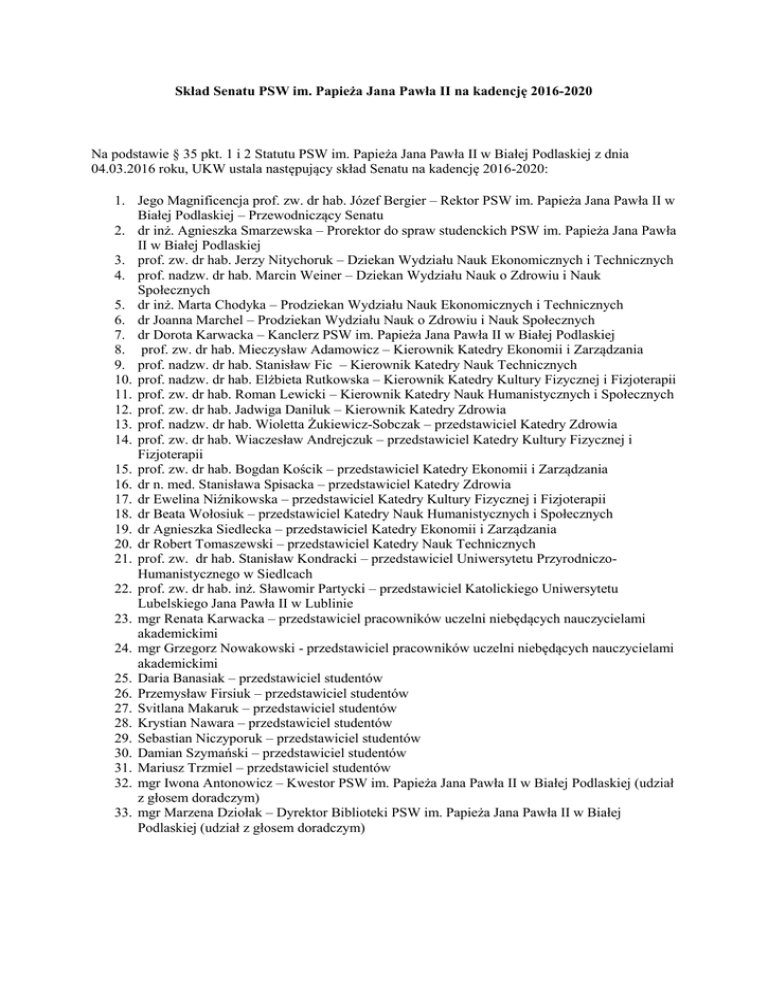 Skład Senatu PSW im. Papieża Jana Pawła II na kadencję 2016-2020

Na podstawie § 35 pkt. 1 i 2 Statutu PSW im. Papieża Jana Pawła II w Białej Podlaskiej z dnia 04.03.2016 roku, UKW ustala następujący skład Senatu na kadencję 2016-2020:

1. Jego Magnificencja prof. zw. dr hab. Józef Bergier – Rektor PSW im. Papieża Jana Pawła II w Białej Podlaskiej – Przewodniczący Senatu
2. dr inż. Agnieszka Smarzewska – Prorektor do spraw studenckich PSW im. Papieża Jana Pawła II w Białej Podlaskiej
3. prof. zw. dr hab. Jerzy Nitychoruk – Dziekan Wydziału Nauk Ekonomicznych i Technicznych
4. prof. nadzw. dr hab. Marcin Weiner – Dziekan Wydziału Nauk o Zdrowiu i Nauk Społecznych
5. dr inż. Marta Chodyka – Prodziekan Wydziału Nauk Ekonomicznych i Technicznych
6. dr Joanna Marchel – Prodziekan Wydziału Nauk o Zdrowiu i Nauk Społecznych
7. dr Dorota Karwacka – Kanclerz PSW im. Papieża Jana Pawła II w Białej Podlaskiej
8. prof. zw. dr hab. Mieczysław Adamowicz – Kierownik Katedry Ekonomii i Zarządzania
9. prof. nadzw. dr hab. Stanisław Fic – Kierownik Katedry Nauk Technicznych
10. prof. nadzw. dr hab. Elżbieta Rutkowska – Kierownik Katedry Kultury Fizycznej i Fizjoterapii
11. prof. zw. dr hab. Roman Lewicki – Kierownik Katedry Nauk Humanistycznych i Społecznych
12. prof. zw. dr hab. Jadwiga Daniluk – Kierownik Katedry Zdrowia
13. prof. nadzw. dr hab. Wioletta Żukiewicz-Sobczak – przedstawiciel Katedry Zdrowia
14. prof. zw. dr hab. Wiaczesław Andrejczuk – przedstawiciel Katedry Kultury Fizycznej i Fizjoterapii
15. prof. zw. dr hab. Bogdan Kościk – przedstawiciel Katedry Ekonomii i Zarządzania
16. dr n. med. Stanisława Spisacka – przedstawiciel Katedry Zdrowia
17. dr Ewelina Niźnikowska – przedstawiciel Katedry Kultury Fizycznej i Fizjoterapii
18. dr Beata Wołosiuk – przedstawiciel Katedry Nauk Humanistycznych i Społecznych
19. dr Agnieszka Siedlecka – przedstawiciel Katedry Ekonomii i Zarządzania
20. dr Robert Tomaszewski – przedstawiciel Katedry Nauk Technicznych
21. prof. zw. dr hab. Stanisław Kondracki – przedstawiciel Uniwersytetu Przyrodniczo-Humanistycznego w Siedlcach
22. prof. zw. dr hab. inż. Sławomir Partycki – przedstawiciel Katolickiego Uniwersytetu Lubelskiego Jana Pawła II w Lublinie
23. mgr Renata Karwacka – przedstawiciel pracowników uczelni niebędących nauczycielami akademickimi
24. mgr Grzegorz Nowakowski - przedstawiciel pracowników uczelni niebędących nauczycielami akademickimi
25. Daria Banasiak – przedstawiciel studentów
26. Przemysław Firsiuk – przedstawiciel studentów
27. Svitlana Makaruk – przedstawiciel studentów
28. Krystian Nawara – przedstawiciel studentów
29. Sebastian Niczyporuk – przedstawiciel studentów
30. Damian Szymański – przedstawiciel studentów
31. Mariusz Trzmiel – przedstawiciel studentów
32. mgr Iwona Antonowicz – Kwestor PSW im. Papieża Jana Pawła II w Białej Podlaskiej (udział z głosem doradczym)
33. mgr Marzena Dziołak – Dyrektor Biblioteki PSW im. Papieża Jana Pawła II w Białej Podlaskiej (udział z głosem doradczym)